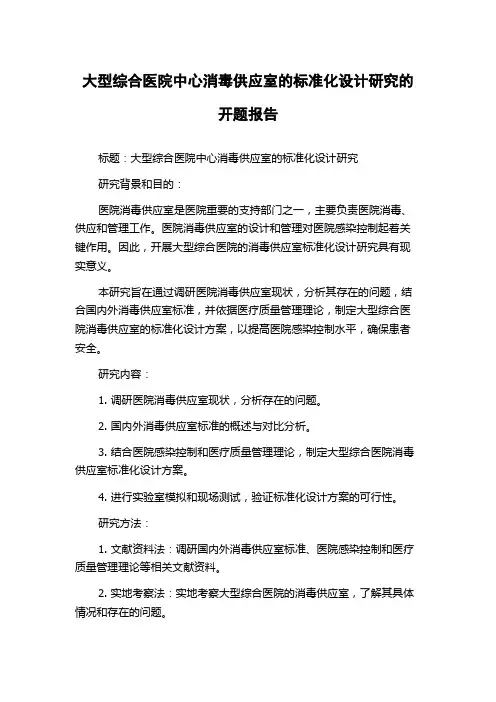 大型综合医院中心消毒供应室的标准化设计研究的开题报告

标题：大型综合医院中心消毒供应室的标准化设计研究

研究背景和目的：

医院消毒供应室是医院重要的支持部门之一，主要负责医院消毒、供应和管理工作。医院消毒供应室的设计和管理对医院感染控制起着关键作用。因此，开展大型综合医院的消毒供应室标准化设计研究具有现实意义。

本研究旨在通过调研医院消毒供应室现状，分析其存在的问题，结合国内外消毒供应室标准，并依据医疗质量管理理论，制定大型综合医院消毒供应室的标准化设计方案，以提高医院感染控制水平，确保患者安全。

研究内容：

1. 调研医院消毒供应室现状，分析存在的问题。

2. 国内外消毒供应室标准的概述与对比分析。

3. 结合医院感染控制和医疗质量管理理论，制定大型综合医院消毒供应室标准化设计方案。

4. 进行实验室模拟和现场测试，验证标准化设计方案的可行性。

研究方法：

1. 文献资料法：调研国内外消毒供应室标准、医院感染控制和医疗质量管理理论等相关文献资料。

2. 实地考察法：实地考察大型综合医院的消毒供应室，了解其具体情况和存在的问题。